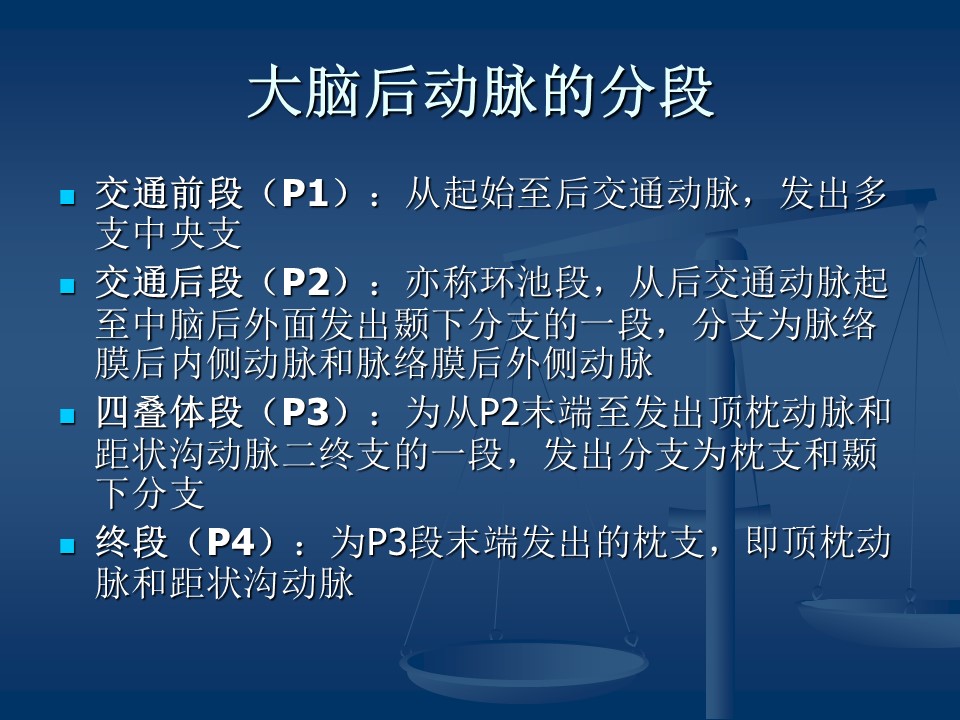 大脑后动脉的分段

• 交通前段（P1）：从起始至后交通动脉，发出多支中央支

• 交通后段（P2）：亦称环池段，从后交通动脉起至中脑后外面发出颞下分支的一段，分支为脉络膜后内侧动脉和脉络膜后外侧动脉

• 四叠体段（P3）：为从P2末端至发出顶枕动脉和距状沟动脉二终支的一段，发出分支为枕支和颞下分支

• 终段（P4）：为P3段末端发出的枕支，即顶枕动脉和距状沟动脉